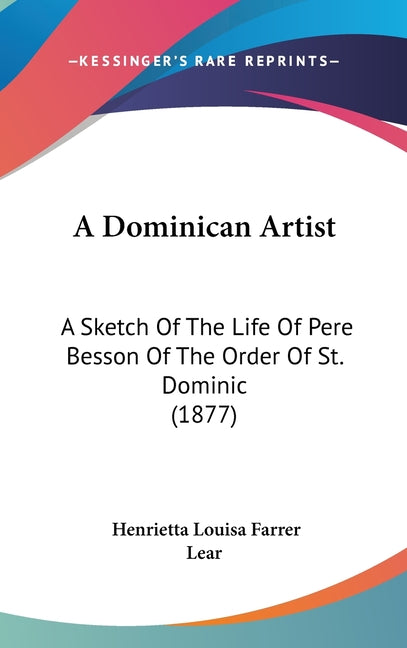 —KESSINGER'S RARE REPRINTS—

A Dominican Artist

A Sketch Of The Life Of Pere Besson Of The Order Of St. Dominic
(1877)

Henrietta Louisa Farrer
Lear